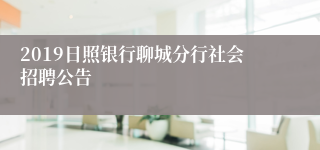 2019日照银行聊城分行社会招聘公告